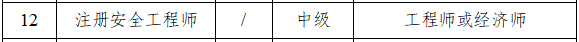 | 12 | 注册安全工程师 | / | 中级 | 工程师或经济师 |
|---|---|---|---|---|